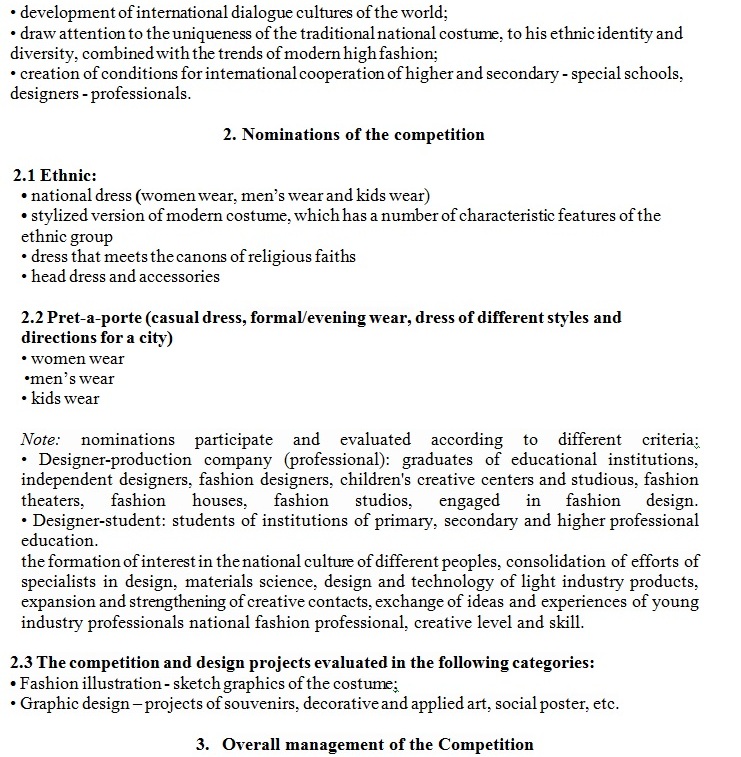 • development of international dialogue cultures of the world;
• draw attention to the uniqueness of the traditional national costume, to his ethnic identity and diversity, combined with the trends of modern high fashion;
• creation of conditions for international cooperation of higher and secondary - special schools, designers - professionals.

2. Nominations of the competition

2.1 Ethnic:
• national dress (women wear, men's wear and kids wear)
• stylized version of modern costume, which has a number of characteristic features of the ethnic group
• dress that meets the canons of religious faiths
• head dress and accessories

2.2 Pret-a-porte (casual dress, formal/evening wear, dress of different styles and directions for a city)
• women wear
•men's wear
• kids wear

Note: nominations participate and evaluated according to different criteria:
• Designer-production company (professional): graduates of educational institutions, independent designers, fashion designers, children's creative centers and studious, fashion theaters, fashion houses, fashion studios, engaged in fashion design.
• Designer-student: students of institutions of primary, secondary and higher professional education.
the formation of interest in the national culture of different peoples, consolidation of efforts of specialists in design, materials science, design and technology of light industry products, expansion and strengthening of creative contacts, exchange of ideas and experiences of young industry professionals national fashion professional, creative level and skill.

2.3 The competition and design projects evaluated in the following categories:
• Fashion illustration - sketch graphics of the costume;
• Graphic design – projects of souvenirs, decorative and applied art, social poster, etc.

3. Overall management of the Competition